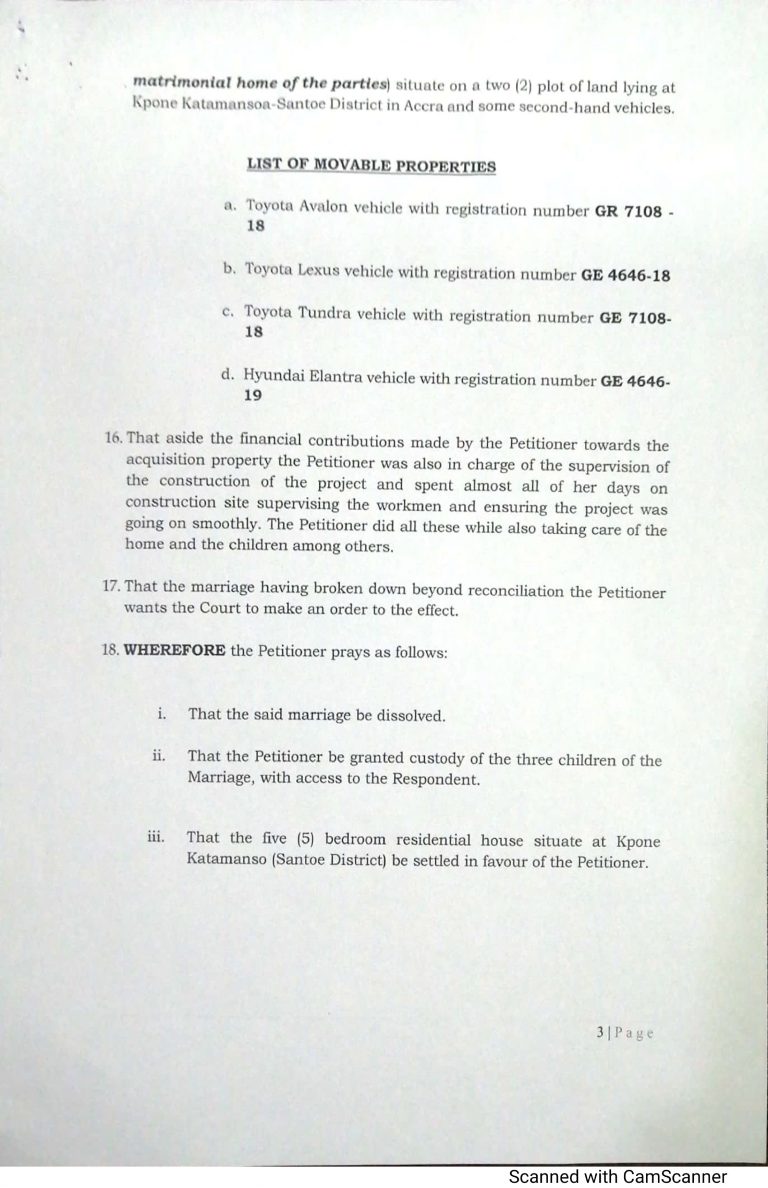 matrimonial home of the parties) situate on a two (2) plot of land lying at Kpone Katamansoa-Santoe District in Accra and some second-hand vehicles.

LIST OF MOVABLE PROPERTIES

a. Toyota Avalon vehicle with registration number GR 7108 - 18

b. Toyota Lexus vehicle with registration number GE 4646-18

c. Toyota Tundra vehicle with registration number GE 7108-18

d. Hyundai Elantra vehicle with registration number GE 4646-19

16. That aside the financial contributions made by the Petitioner towards the acquisition property the Petitioner was also in charge of the supervision of the construction of the project and spent almost all of her days on construction site supervising the workmen and ensuring the project was going on smoothly. The Petitioner did all these while also taking care of the home and the children among others.

17. That the marriage having broken down beyond reconciliation the Petitioner wants the Court to make an order to the effect.

18. WHEREFORE the Petitioner prays as follows:

i. That the said marriage be dissolved.

ii. That the Petitioner be granted custody of the three children of the Marriage, with access to the Respondent.

iii. That the five (5) bedroom residential house situate at Kpone Katamanso (Santoe District) be settled in favour of the Petitioner.

3 | Page

Scanned with CamScanner